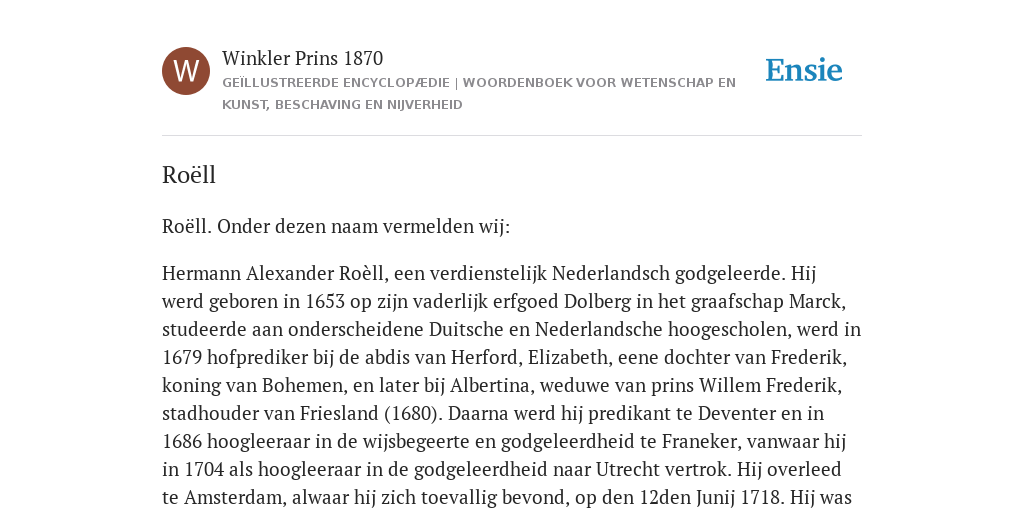 W

Winkler Prins 1870

GEÏLLUSTREERDE ENCYCLOPÆDIE | WOORDENBOEK VOOR WETENSCHAP EN KUNST, BESCHAVING EN NIJVERHEID

Ensie

Roëll

Roëll. Onder dezen naam vermelden wij:

Hermann Alexander Roèll, een verdienstelijk Nederlandsch godgeleerde. Hij werd geboren in 1653 op zijn vaderlijk erfgoed Dolberg in het graafschap Marck, studeerde aan onderscheidene Duitsche en Nederlandsche hoogescholen, werd in 1679 hofprediker bij de abdis van Herford, Elizabeth, eene dochter van Frederik, koning van Bohemen, en later bij Albertina, weduwe van prins Willem Frederik, stadhouder van Friesland (1680). Daarna werd hij predikant te Deventer en in 1686 hoogleeraar in de wijsbegeerte en godgeleerdheid te Franeker, vanwaar hij in 1704 als hoogleeraar in de godgeleerdheid naar Utrecht vertrok. Hij overleed te Amsterdam, alwaar hij zich toevallig bevond, op den 12den Junij 1718. Hij was